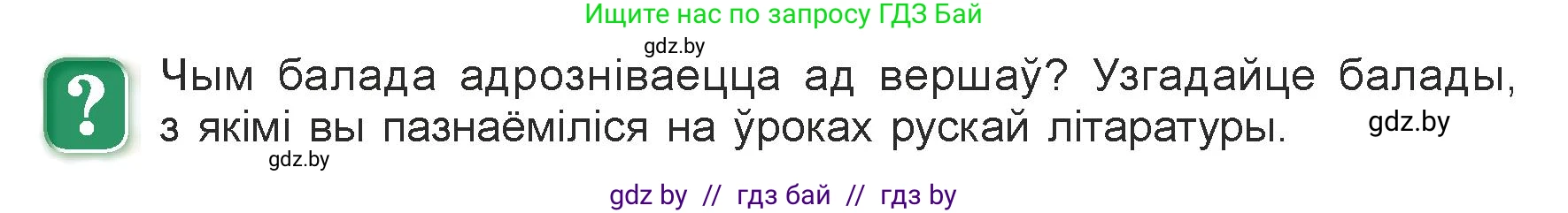 Ищите нас по запросу ГДЗ Бай

gdz.by

?

Чым балада адрозніваецца ад вершаў? Узгадайце балады, з якімі вы пазнаёміліся на ўроках рускай літаратуры.

gdz.by

gdz.by

gdz by // гдз бай // гдз by